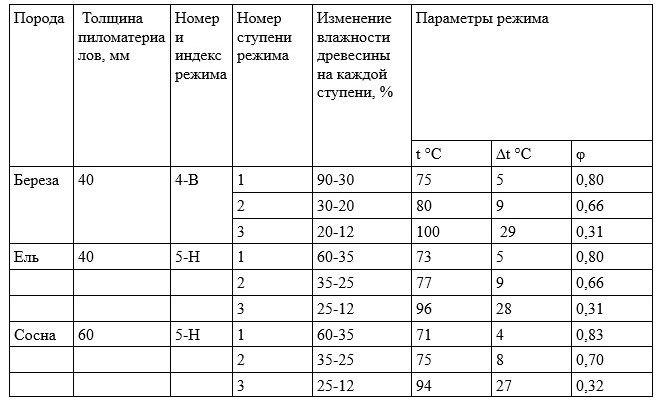 | Порода | Толщина пиломатериалов, мм | Номер и индекс режима | Номер ступени режима | Изменение влажности древесины на каждой ступени, % | Параметры режима | | |
|---|---|---|---|---|---|---|---|
| | | | | | t °C | Δt °C | φ |
| Береза | 40 | 4-В | 1 | 90-30 | 75 | 5 | 0,80 |
| | | | 2 | 30-20 | 80 | 9 | 0,66 |
| | | | 3 | 20-12 | 100 | 29 | 0,31 |
| Ель | 40 | 5-Н | 1 | 60-35 | 73 | 5 | 0,80 |
| | | | 2 | 35-25 | 77 | 9 | 0,66 |
| | | | 3 | 25-12 | 96 | 28 | 0,31 |
| Сосна | 60 | 5-Н | 1 | 60-35 | 71 | 4 | 0,83 |
| | | | 2 | 35-25 | 75 | 8 | 0,70 |
| | | | 3 | 25-12 | 94 | 27 | 0,32 |